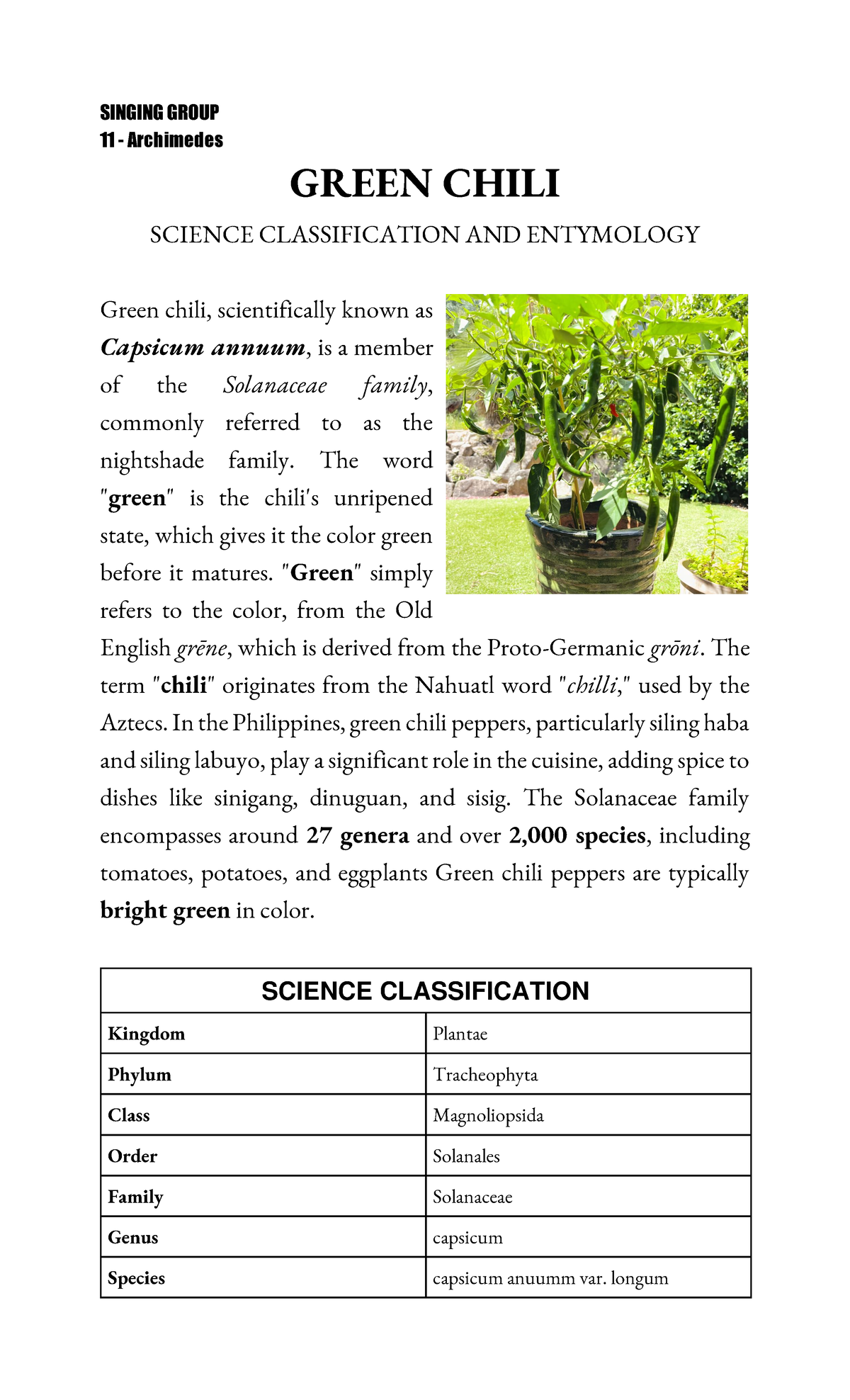 SINGING GROUP
11 - Archimedes

GREEN CHILI

SCIENCE CLASSIFICATION AND ENTYMOLOGY

Green chili, scientifically known as Capsicum annuum, is a member of the Solanaceae family, commonly referred to as the nightshade family. The word "green" is the chili's unripened state, which gives it the color green before it matures. "Green" simply refers to the color, from the Old English grēne, which is derived from the Proto-Germanic grōni. The term "chili" originates from the Nahuatl word "chilli," used by the Aztecs. In the Philippines, green chili peppers, particularly siling haba and siling labuyo, play a significant role in the cuisine, adding spice to dishes like sinigang, dinuguan, and sisig. The Solanaceae family encompasses around 27 genera and over 2,000 species, including tomatoes, potatoes, and eggplants Green chili peppers are typically bright green in color.

| SCIENCE CLASSIFICATION | |
|---|---|
| Kingdom | Plantae |
| Phylum | Tracheophyta |
| Class | Magnoliopsida |
| Order | Solanales |
| Family | Solanaceae |
| Genus | capsicum |
| Species | capsicum anuumm var. longum |